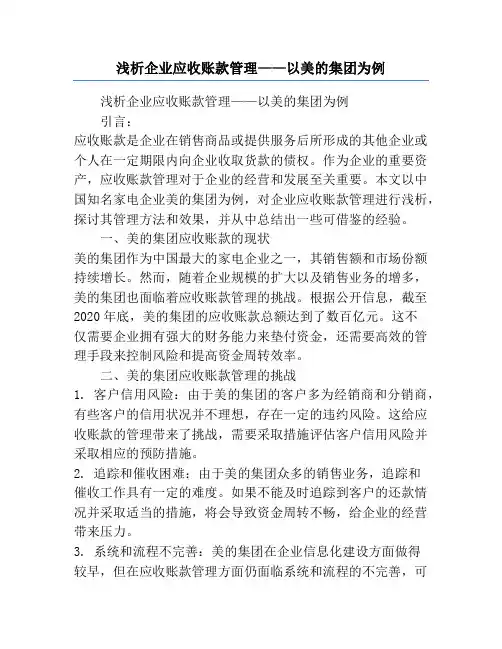 浅析企业应收账款管理——以美的集团为例

浅析企业应收账款管理——以美的集团为例

引言：

应收账款是企业在销售商品或提供服务后所形成的其他企业或个人在一定期限内向企业收取货款的债权。作为企业的重要资产，应收账款管理对于企业的经营和发展至关重要。本文以中国知名家电企业美的集团为例，对企业应收账款管理进行浅析，探讨其管理方法和效果，并从中总结出一些可借鉴的经验。

一、美的集团应收账款的现状

美的集团作为中国最大的家电企业之一，其销售额和市场份额持续增长。然而，随着企业规模的扩大以及销售业务的增多，美的集团也面临着应收账款管理的挑战。根据公开信息，截至2020年底，美的集团的应收账款总额达到了数百亿元。这不仅需要企业拥有强大的财务能力来垫付资金，还需要高效的管理手段来控制风险和提高资金周转效率。

二、美的集团应收账款管理的挑战

1. 客户信用风险：由于美的集团的客户多为经销商和分销商，有些客户的信用状况并不理想，存在一定的违约风险。这给应收账款的管理带来了挑战，需要采取措施评估客户信用风险并采取相应的预防措施。

2. 追踪和催收困难：由于美的集团众多的销售业务，追踪和催收工作具有一定的难度。如果不能及时追踪到客户的还款情况并采取适当的措施，将会导致资金周转不畅，给企业的经营带来压力。

3. 系统和流程不完善：美的集团在企业信息化建设方面做得较早，但在应收账款管理方面仍面临系统和流程的不完善，可